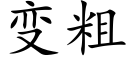 变粗